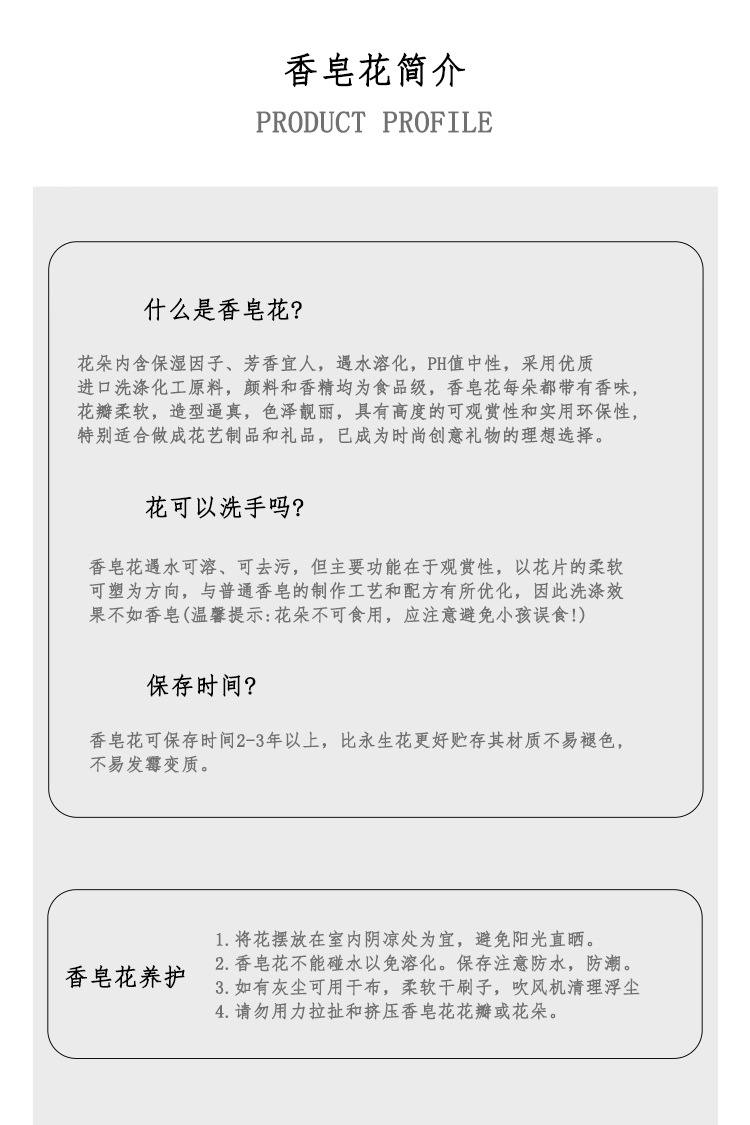 香皂花简介

PRODUCT PROFILE

什么是香皂花?

花朵内含保湿因子、芳香宜人，遇水溶化，PH值中性，采用优质进口洗涤化工原料，颜料和香精均为食品级，香皂花每朵都带有香味，花瓣柔软，造型逼真，色泽靓丽，具有高度的可观赏性和实用环保性，特别适合做成花艺制品和礼品，已成为时尚创意礼物的理想选择。

花可以洗手吗?

香皂花遇水可溶、可去污，但主要功能在于观赏性，以花片的柔软可塑为方向，与普通香皂的制作工艺和配方有所优化，因此洗涤效果不如香皂(温馨提示:花朵不可食用，应注意避免小孩误食!)

保存时间?

香皂花可保存时间2-3年以上，比永生花更好贮存其材质不易褪色，不易发霉变质。

香皂花养护

1.将花摆放在室内阴凉处为宜，避免阳光直晒。
2.香皂花不能碰水以免溶化。保存注意防水，防潮。
3.如有灰尘可用干布，柔软干刷子，吹风机清理浮尘
4.请勿用力拉扯和挤压香皂花花瓣或花朵。